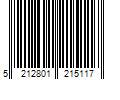 5 212801 215117